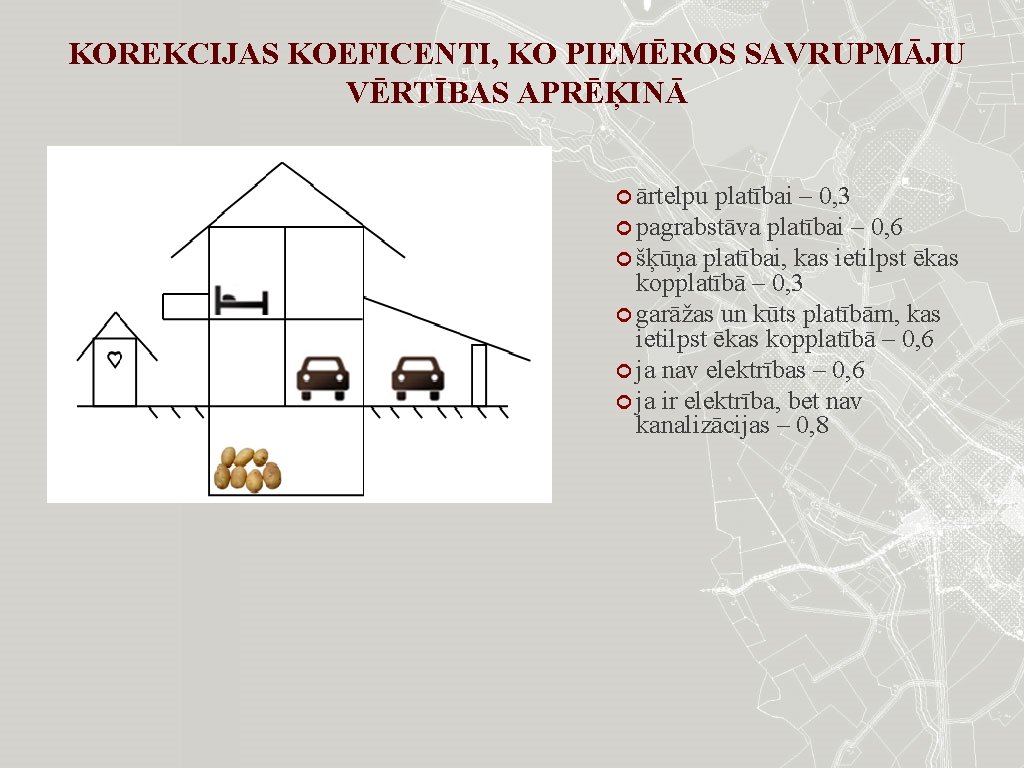 KOREKCIJAS KOEFICENTI, KO PIEMĒROS SAVRUPMĀJU VĒRTĪBAS APRĒĶINĀ

ārtelpu platībai – 0,3
pagrabstāva platībai – 0,6
šķūņa platībai, kas ietilpst ēkas kopplatībā – 0,3
garāžas un kūts platībām, kas ietilpst ēkas kopplatībā – 0,6
ja nav elektrības – 0,6
ja ir elektrība, bet nav kanalizācijas – 0,8